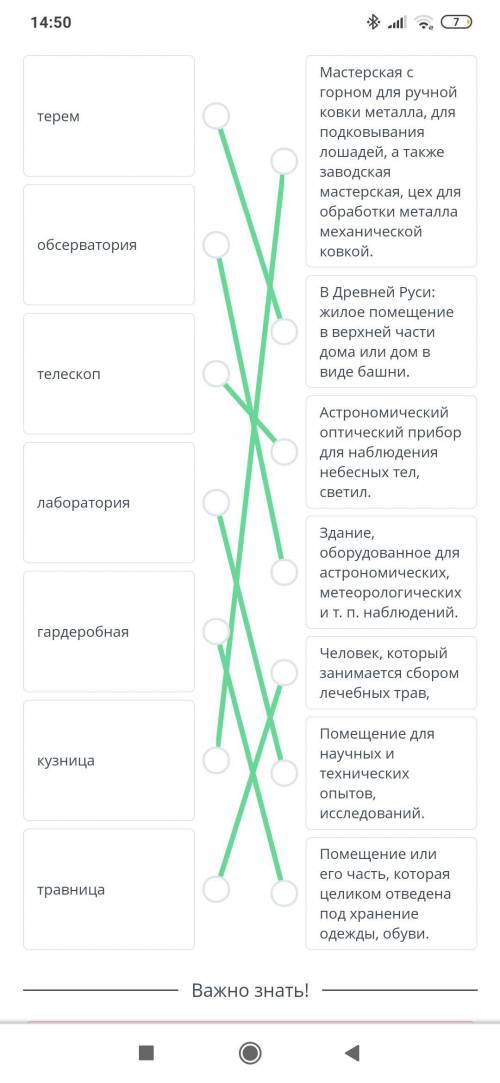 14:50

7

терем

обсерватория

телескоп

лаборатория

гардеробная

кузница

травница

Мастерская с горном для ручной ковки металла, для подковывания лошадей, а также заводская мастерская, цех для обработки металла механической ковкой.

В Древней Руси: жилое помещение в верхней части дома или дом в виде башни.

Астрономический оптический прибор для наблюдения небесных тел, светил.

Здание, оборудованное для астрономических, метеорологических и т. п. наблюдений.

Человек, который занимается сбором лечебных трав,

Помещение для научных и технических опытов, исследований.

Помещение или его часть, которая целиком отведена под хранение одежды, обуви.

Важно знать!